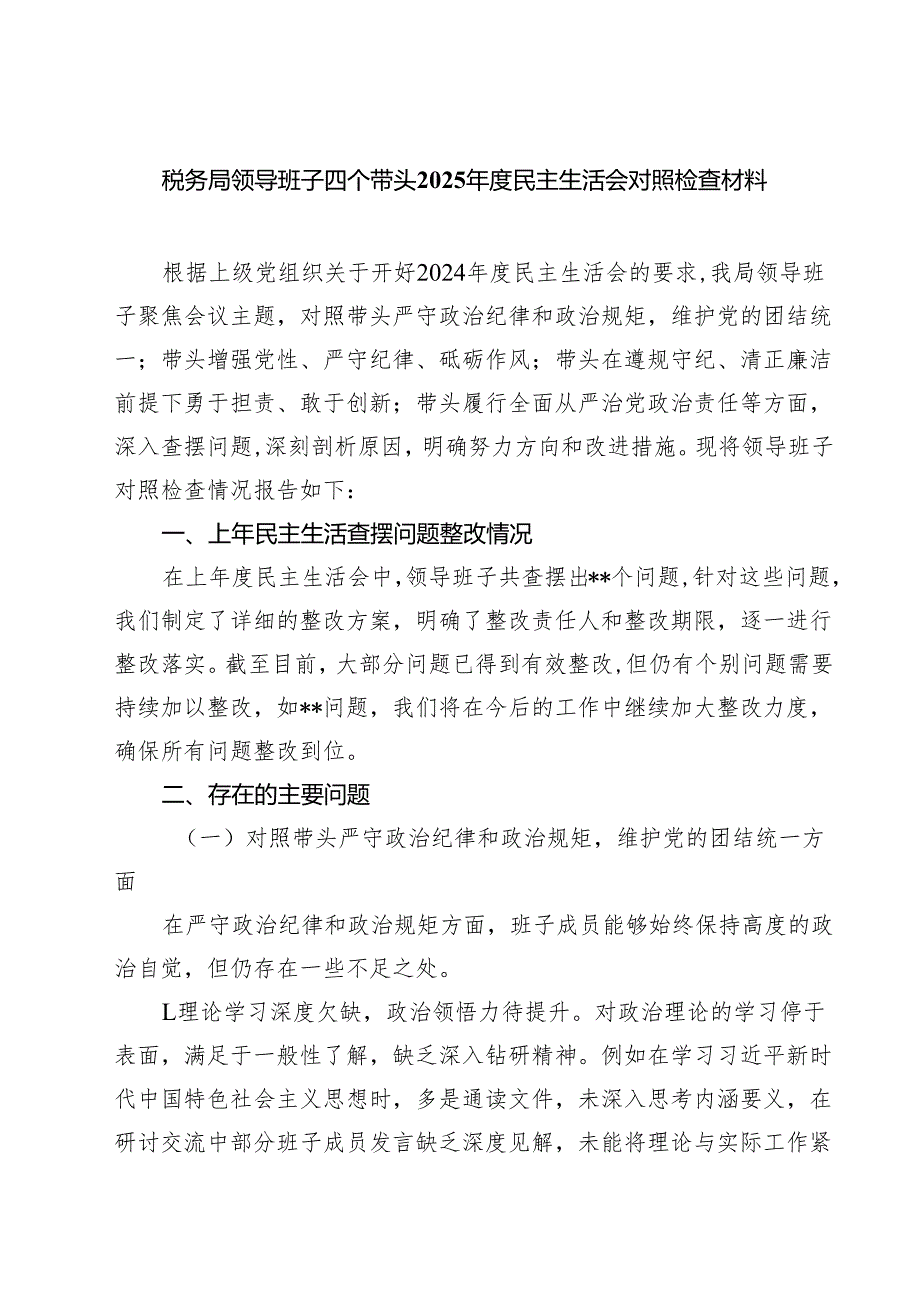 税务局领导班子四个带头2025年度民主生活会对照检查材料

根据上级党组织关于开好2024年度民主生活会的要求，我局领导班子聚焦会议主题，对照带头严守政治纪律和政治规矩，维护党的团结统一；带头增强党性、严守纪律、砥砺作风；带头在遵规守纪、清正廉洁前提下勇于担责、敢于创新；带头履行全面从严治党政治责任等方面，深入查摆问题，深刻剖析原因，明确努力方向和改进措施。现将领导班子对照检查情况报告如下：

一、上年民主生活查摆问题整改情况

在上年度民主生活会中，领导班子共查摆出**个问题，针对这些问题，我们制定了详细的整改方案，明确了整改责任人和整改期限，逐一进行整改落实。截至目前，大部分问题已得到有效整改，但仍有个别问题需要持续加以整改，如**问题，我们将在今后的工作中继续加大整改力度，确保所有问题整改到位。

二、存在的主要问题

（一）对照带头严守政治纪律和政治规矩，维护党的团结统一方面

在严守政治纪律和政治规矩方面，班子成员能够始终保持高度的政治自觉，但仍存在一些不足之处。

L理论学习深度欠缺，政治领悟力待提升。对政治理论的学习停于表面，满足于一般性了解，缺乏深入钻研精神。例如在学习习近平新时代中国特色社会主义思想时，多是通读文件，未深入思考内涵要义，在研讨交流中部分班子成员发言缺乏深度见解，未能将理论与实际工作紧